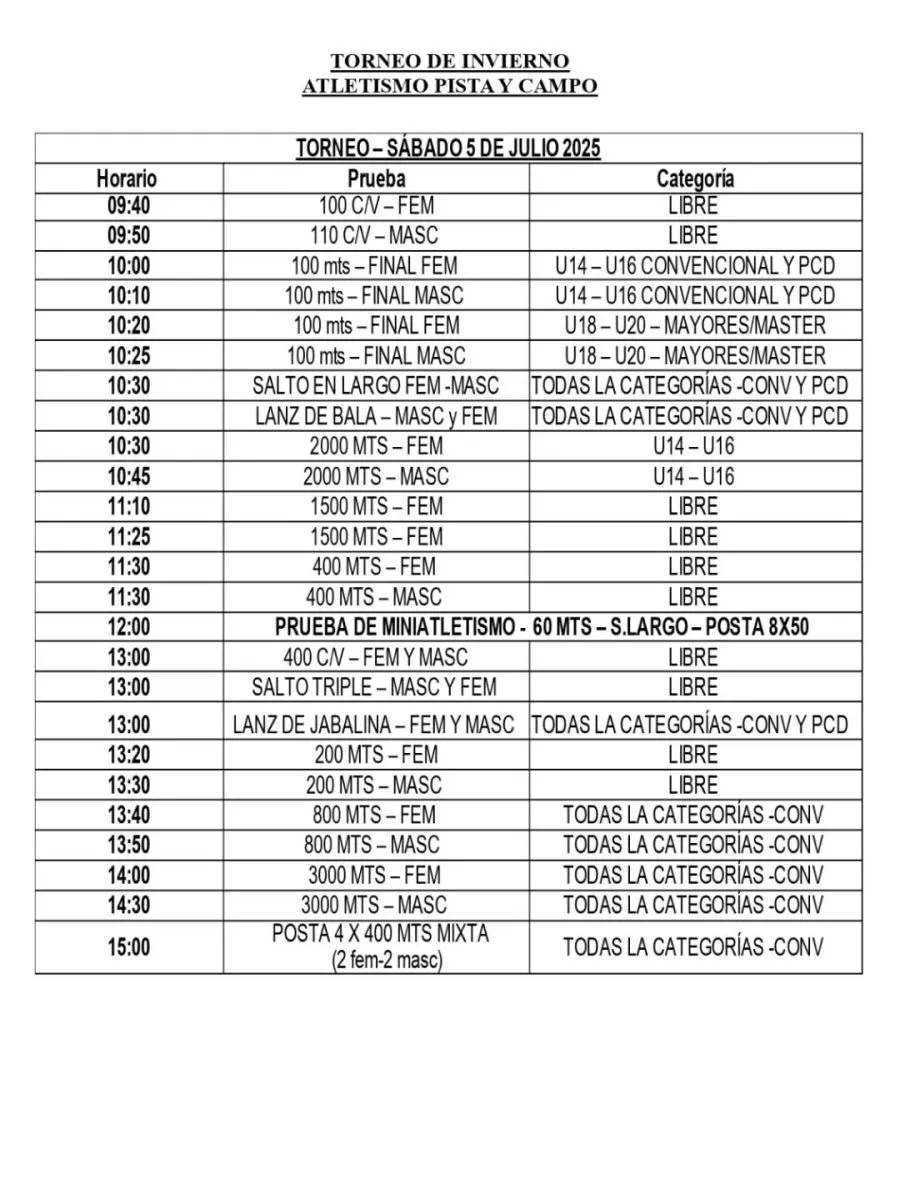 TORNEO DE INVIERNO
ATLETISMO PISTA Y CAMPO

TORNEO – SÁBADO 5 DE JULIO 2025

| Horario | Prueba | Categoría |
|---|---|---|
| 09:40 | 100 C/V – FEM | LIBRE |
| 09:50 | 110 C/V – MASC | LIBRE |
| 10:00 | 100 mts – FINAL FEM | U14 – U16 CONVENCIONAL Y PCD |
| 10:10 | 100 mts – FINAL MASC | U14 – U16 CONVENCIONAL Y PCD |
| 10:20 | 100 mts – FINAL FEM | U18 – U20 – MAYORES/MASTER |
| 10:25 | 100 mts – FINAL MASC | U18 – U20 – MAYORES/MASTER |
| 10:30 | SALTO EN LARGO FEM -MASC | TODAS LA CATEGORÍAS -CONV Y PCD |
| 10:30 | LANZ DE BALA – MASC y FEM | TODAS LA CATEGORÍAS -CONV Y PCD |
| 10:30 | 2000 MTS – FEM | U14 – U16 |
| 10:45 | 2000 MTS – MASC | U14 – U16 |
| 11:10 | 1500 MTS – FEM | LIBRE |
| 11:25 | 1500 MTS – FEM | LIBRE |
| 11:30 | 400 MTS – FEM | LIBRE |
| 11:30 | 400 MTS – MASC | LIBRE |
| 12:00 | PRUEBA DE MINIATLETISMO - 60 MTS – S.LARGO – POSTA 8X50 | |
| 13:00 | 400 C/V – FEM Y MASC | LIBRE |
| 13:00 | SALTO TRIPLE – MASC Y FEM | LIBRE |
| 13:00 | LANZ DE JABALINA – FEM Y MASC | TODAS LA CATEGORÍAS -CONV Y PCD |
| 13:20 | 200 MTS – FEM | LIBRE |
| 13:30 | 200 MTS – MASC | LIBRE |
| 13:40 | 800 MTS – FEM | TODAS LA CATEGORÍAS -CONV |
| 13:50 | 800 MTS – MASC | TODAS LA CATEGORÍAS -CONV |
| 14:00 | 3000 MTS – FEM | TODAS LA CATEGORÍAS -CONV |
| 14:30 | 3000 MTS – MASC | TODAS LA CATEGORÍAS -CONV |
| 15:00 | POSTA 4 X 400 MTS MIXTA (2 fem-2 masc) | TODAS LA CATEGORÍAS -CONV |